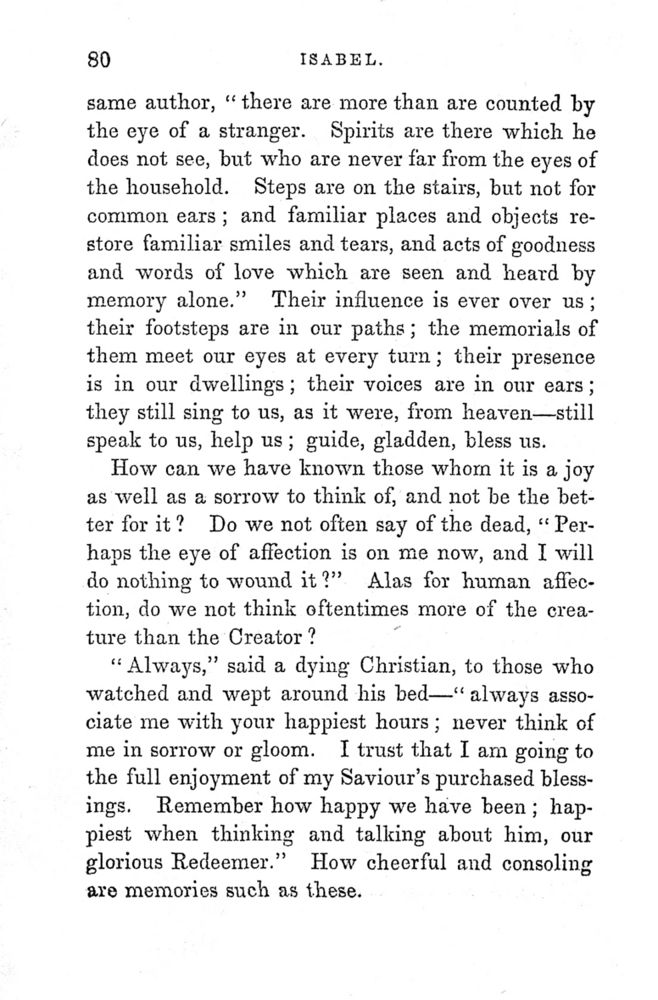 80 ISABEL.

same author, "there are more than are counted by the eye of a stranger. Spirits are there which he does not see, but who are never far from the eyes of the household. Steps are on the stairs, but not for common ears; and familiar places and objects restore familiar smiles and tears, and acts of goodness and words of love which are seen and heard by memory alone." Their influence is ever over us; their footsteps are in our paths; the memorials of them meet our eyes at every turn; their presence is in our dwellings; their voices are in our ears; they still sing to us, as it were, from heaven—still speak to us, help us; guide, gladden, bless us.

How can we have known those whom it is a joy as well as a sorrow to think of, and not be the better for it? Do we not often say of the dead, "Perhaps the eye of affection is on me now, and I will do nothing to wound it?" Alas for human affection, do we not think oftentimes more of the creature than the Creator?

"Always," said a dying Christian, to those who watched and wept around his bed—"always associate me with your happiest hours; never think of me in sorrow or gloom. I trust that I am going to the full enjoyment of my Saviour's purchased blessings. Remember how happy we have been; happiest when thinking and talking about him, our glorious Redeemer." How cheerful and consoling are memories such as these.